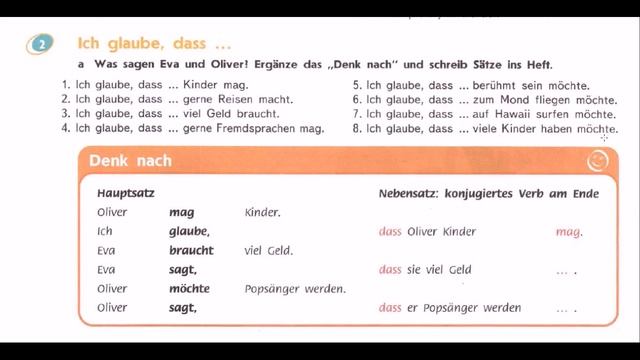 2 Ich glaube, dass ...

a Was sagen Eva und Oliver? Ergänze das „Denk nach" und schreib Sätze ins Heft.

1. Ich glaube, dass ... Kinder mag.
2. Ich glaube, dass ... gerne Reisen macht.
3. Ich glaube, dass ... viel Geld braucht.
4. Ich glaube, dass ... gerne Fremdsprachen mag.

5. Ich glaube, dass ... berühmt sein möchte.
6. Ich glaube, dass ... zum Mond fliegen möchte.
7. Ich glaube, dass ... auf Hawaii surfen möchte.
8. Ich glaube, dass ... viele Kinder haben möchte.

Denk nach

| Hauptsatz | | | Nebensatz: konjugiertes Verb am Ende | |
|---|---|---|---|---|
| Oliver | mag | Kinder. | | |
| Ich | glaube, | | dass Oliver Kinder | mag. |
| Eva | braucht | viel Geld. | | |
| Eva | sagt, | | dass sie viel Geld | ... . |
| Oliver | möchte | Popsänger werden. | | |
| Oliver | sagt, | | dass er Popsänger werden | ... . |